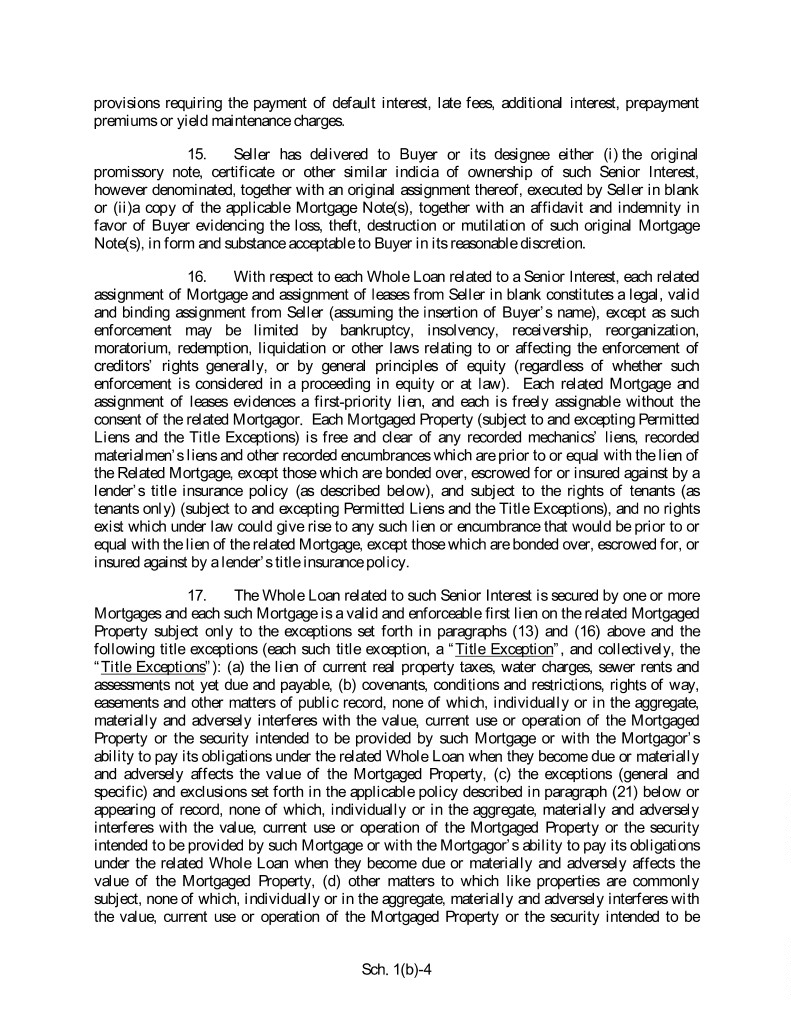 provisions requiring the payment of default interest, late fees, additional interest, prepayment premiums or yield maintenance charges.

15. Seller has delivered to Buyer or its designee either (i) the original promissory note, certificate or other similar indicia of ownership of such Senior Interest, however denominated, together with an original assignment thereof, executed by Seller in blank or (ii)a copy of the applicable Mortgage Note(s), together with an affidavit and indemnity in favor of Buyer evidencing the loss, theft, destruction or mutilation of such original Mortgage Note(s), in form and substance acceptable to Buyer in its reasonable discretion.

16. With respect to each Whole Loan related to a Senior Interest, each related assignment of Mortgage and assignment of leases from Seller in blank constitutes a legal, valid and binding assignment from Seller (assuming the insertion of Buyer's name), except as such enforcement may be limited by bankruptcy, insolvency, receivership, reorganization, moratorium, redemption, liquidation or other laws relating to or affecting the enforcement of creditors' rights generally, or by general principles of equity (regardless of whether such enforcement is considered in a proceeding in equity or at law). Each related Mortgage and assignment of leases evidences a first-priority lien, and each is freely assignable without the consent of the related Mortgagor. Each Mortgaged Property (subject to and excepting Permitted Liens and the Title Exceptions) is free and clear of any recorded mechanics' liens, recorded materialmen's liens and other recorded encumbrances which are prior to or equal with the lien of the Related Mortgage, except those which are bonded over, escrowed for or insured against by a lender's title insurance policy (as described below), and subject to the rights of tenants (as tenants only) (subject to and excepting Permitted Liens and the Title Exceptions), and no rights exist which under law could give rise to any such lien or encumbrance that would be prior to or equal with the lien of the related Mortgage, except those which are bonded over, escrowed for, or insured against by a lender's title insurance policy.

17. The Whole Loan related to such Senior Interest is secured by one or more Mortgages and each such Mortgage is a valid and enforceable first lien on the related Mortgaged Property subject only to the exceptions set forth in paragraphs (13) and (16) above and the following title exceptions (each such title exception, a "Title Exception", and collectively, the "Title Exceptions"): (a) the lien of current real property taxes, water charges, sewer rents and assessments not yet due and payable, (b) covenants, conditions and restrictions, rights of way, easements and other matters of public record, none of which, individually or in the aggregate, materially and adversely interferes with the value, current use or operation of the Mortgaged Property or the security intended to be provided by such Mortgage or with the Mortgagor's ability to pay its obligations under the related Whole Loan when they become due or materially and adversely affects the value of the Mortgaged Property, (c) the exceptions (general and specific) and exclusions set forth in the applicable policy described in paragraph (21) below or appearing of record, none of which, individually or in the aggregate, materially and adversely interferes with the value, current use or operation of the Mortgaged Property or the security intended to be provided by such Mortgage or with the Mortgagor's ability to pay its obligations under the related Whole Loan when they become due or materially and adversely affects the value of the Mortgaged Property, (d) other matters to which like properties are commonly subject, none of which, individually or in the aggregate, materially and adversely interferes with the value, current use or operation of the Mortgaged Property or the security intended to be

Sch. 1(b)-4